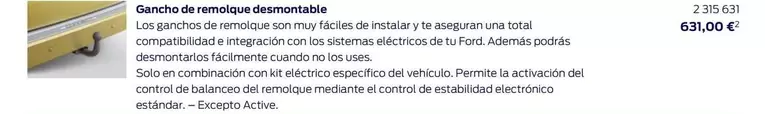 Gancho de remolque desmontable
Los ganchos de remolque son muy fáciles de instalar y te aseguran una total compatibilidad e integración con los sistemas eléctricos de tu Ford. Además podrás desmontarlos fácilmente cuando no los uses.
Solo en combinación con kit eléctrico específico del vehículo. Permite la activación del control de balanceo del remolque mediante el control de estabilidad electrónico estándar. – Excepto Active.

2 315 631
631,00 €$^2$